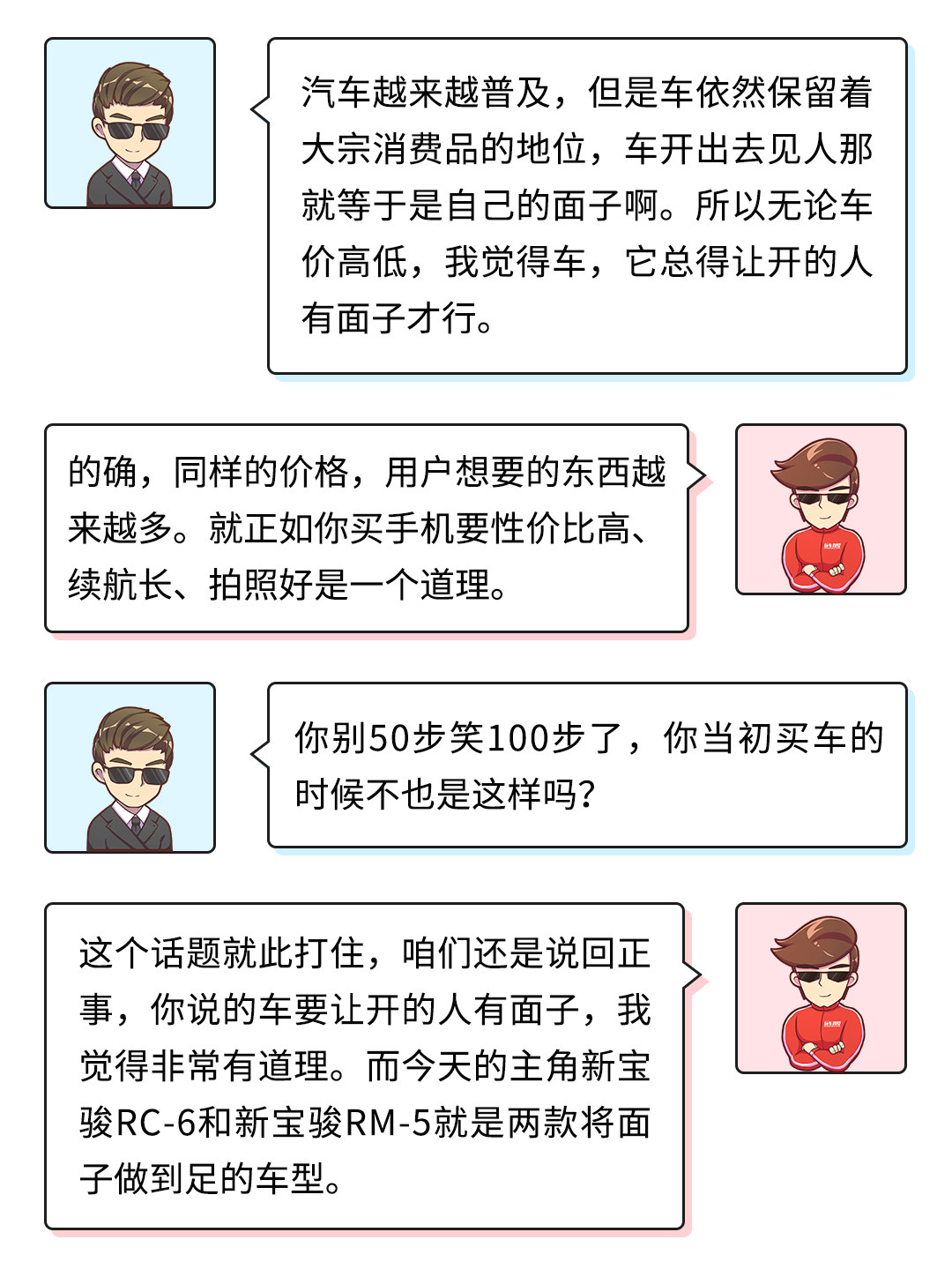 汽车越来越普及，但是车依然保留着大宗消费品的地位，车开出去见人那就等于是自己的面子啊。所以无论车价高低，我觉得车，它总得让开的人有面子才行。

的确，同样的价格，用户想要的东西越来越多。就正如你买手机要性价比高、续航长、拍照好是一个道理。

你别50步笑100步了，你当初买车的时候不也是这样吗？

这个话题就此打住，咱们还是说回正事，你说的车要让开的人有面子，我觉得非常有道理。而今天的主角新宝骏RC-6和新宝骏RM-5就是两款将面子做到足的车型。